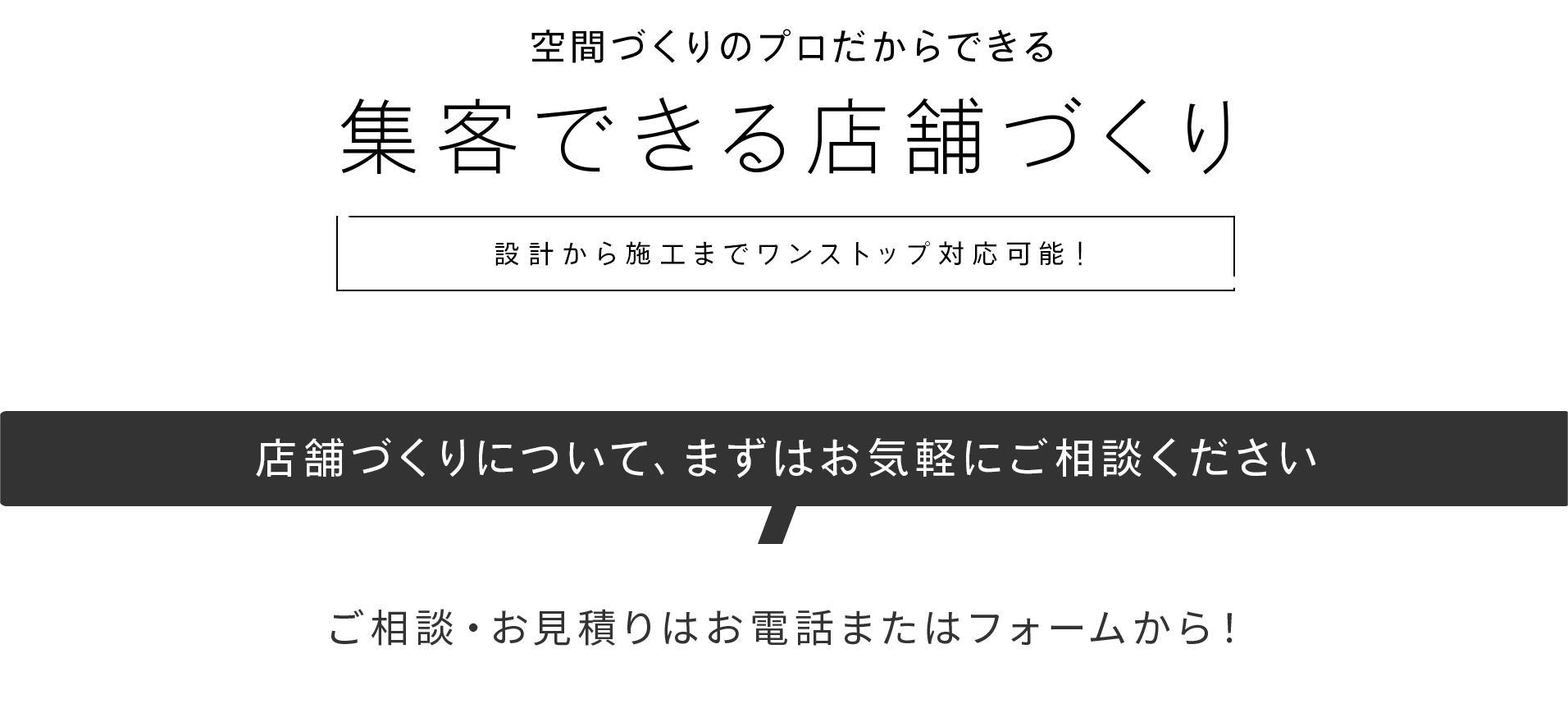 空間づくりのプロだからできる

集客できる店舗づくり

設計から施工までワンストップ対応可能！

店舗づくりについて、まずはお気軽にご相談ください

ご相談・お見積りはお電話またはフォームから！